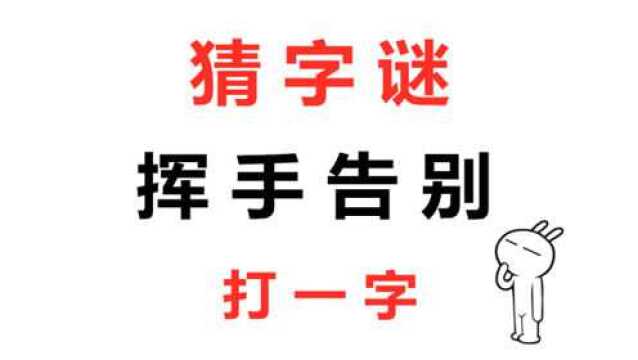 猜字谜

挥手告别

打一字